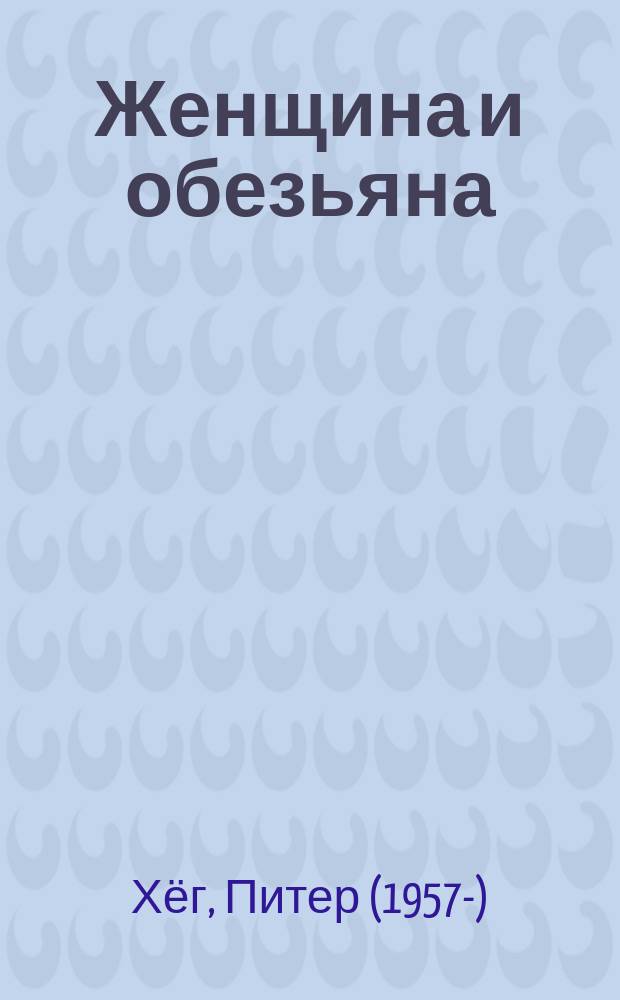 Женщина и обезьяна

Хёг, Питер (1957-)